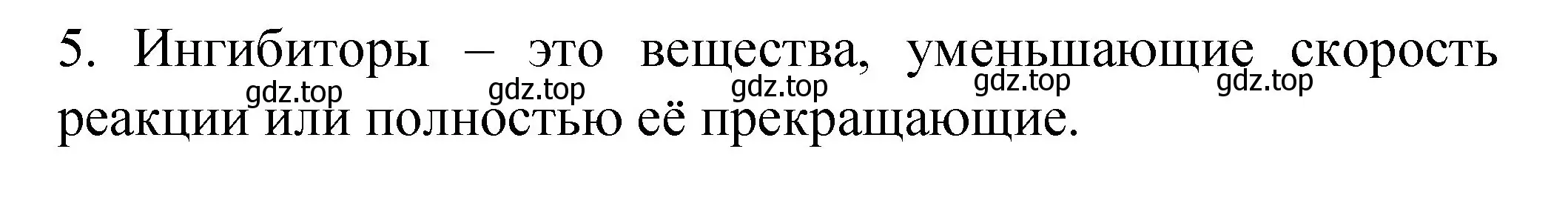 5. Ингибиторы – это вещества, уменьшающие скорость реакции или полностью её прекращающие.

gdz.top gdz.top gdz.top gdz.top gdz.top